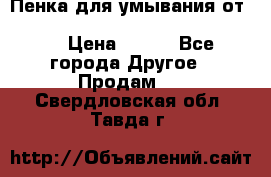 Пенка для умывания от

Цена Все города Другое Продам

Свердловская обл Тавда г

http://Объявлений.сайт